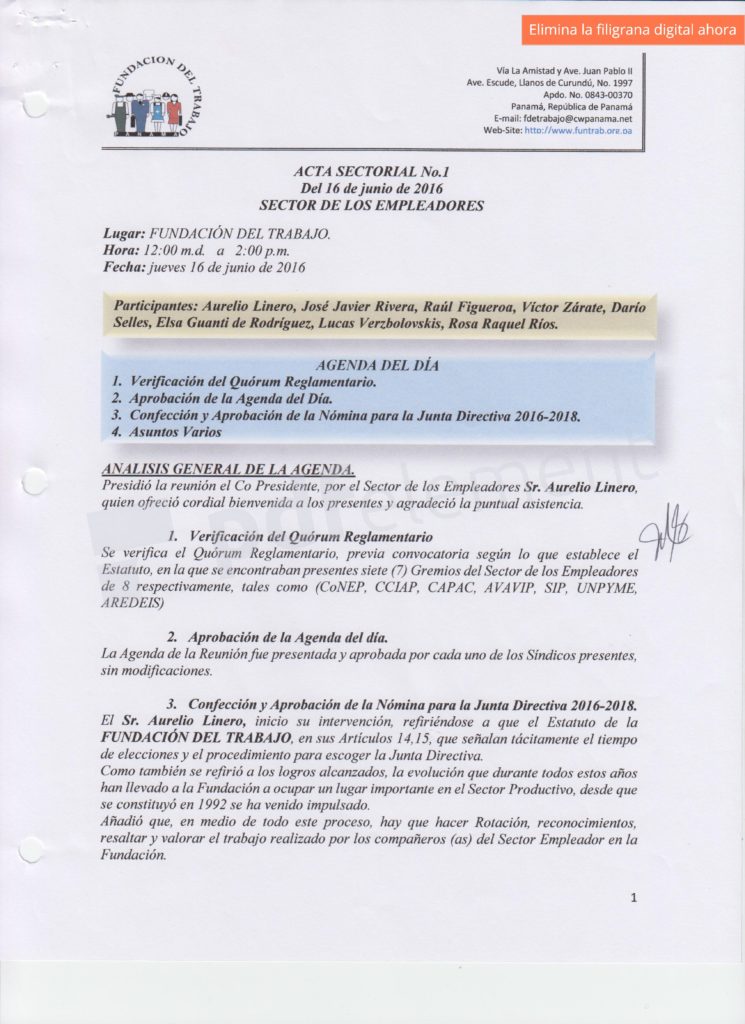 Elimina la filigrana digital ahora

FUNDACION DEL TRABAJO

Vía La Amistad y Ave. Juan Pablo II
Ave. Escude, Llanos de Curundú, No. 1997
Apdo. No. 0843-00370
Panamá, República de Panamá
E-mail: fdetrabajo@cwpanama.net
Web-Site: http://www.funtrab.ore.oa

ACTA SECTORIAL No.1
Del 16 de junio de 2016
SECTOR DE LOS EMPLEADORES

Lugar: FUNDACIÓN DEL TRABAJO.
Hora: 12:00 m.d. a 2:00 p.m.
Fecha: jueves 16 de junio de 2016

Participantes: Aurelio Linero, José Javier Rivera, Raúl Figueroa, Víctor Zárate, Darío Selles, Elsa Guanti de Rodríguez, Lucas Verzbolovskis, Rosa Raquel Ríos.

AGENDA DEL DÍA
1. Verificación del Quórum Reglamentario.
2. Aprobación de la Agenda del Día.
3. Confección y Aprobación de la Nómina para la Junta Directiva 2016-2018.
4. Asuntos Varios

ANALISIS GENERAL DE LA AGENDA.
Presidió la reunión el Co Presidente, por el Sector de los Empleadores Sr. Aurelio Linero, quien ofreció cordial bienvenida a los presentes y agradeció la puntual asistencia.

1. Verificación del Quórum Reglamentario
Se verifica el Quórum Reglamentario, previa convocatoria según lo que establece el Estatuto, en la que se encontraban presentes siete (7) Gremios del Sector de los Empleadores de 8 respectivamente, tales como (CoNEP, CCIAP, CAPAC, AVAVIP, SIP, UNPYME, AREDEIS)

2. Aprobación de la Agenda del día.
La Agenda de la Reunión fue presentada y aprobada por cada uno de los Síndicos presentes, sin modificaciones.

3. Confección y Aprobación de la Nómina para la Junta Directiva 2016-2018.
El Sr. Aurelio Linero, inicio su intervención, refiriéndose a que el Estatuto de la FUNDACIÓN DEL TRABAJO, en sus Artículos 14,15, que señalan tácitamente el tiempo de elecciones y el procedimiento para escoger la Junta Directiva.
Como también se refirió a los logros alcanzados, la evolución que durante todos estos años han llevado a la Fundación a ocupar un lugar importante en el Sector Productivo, desde que se constituyó en 1992 se ha venido impulsado.
Añadió que, en medio de todo este proceso, hay que hacer Rotación, reconocimientos, resaltar y valorar el trabajo realizado por los compañeros (as) del Sector Empleador en la Fundación.

1